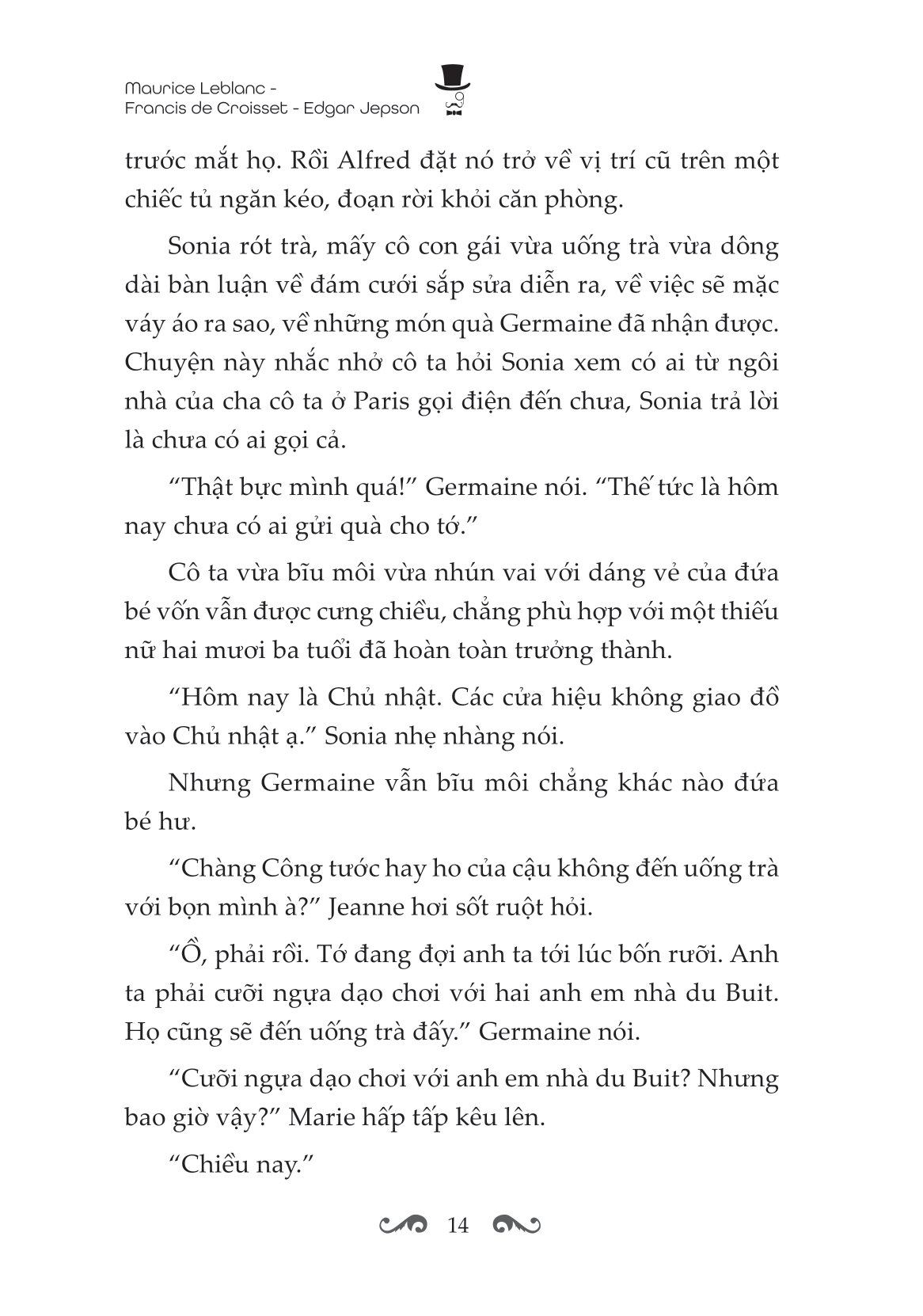 Maurice Leblanc -
Francis de Croisset - Edgar Jepson

trước mắt họ. Rồi Alfred đặt nó trở về vị trí cũ trên một chiếc tủ ngăn kéo, đoạn rời khỏi căn phòng.

Sonia rót trà, mấy cô con gái vừa uống trà vừa dông dài bàn luận về đám cưới sắp sửa diễn ra, về việc sẽ mặc váy áo ra sao, về những món quà Germaine đã nhận được. Chuyện này nhắc nhở cô ta hỏi Sonia xem có ai từ ngôi nhà của cha cô ta ở Paris gọi điện đến chưa, Sonia trả lời là chưa có ai gọi cả.

“Thật bực mình quá!” Germaine nói. “Thế tức là hôm nay chưa có ai gửi quà cho tớ.”

Cô ta vừa bĩu môi vừa nhún vai với dáng vẻ của đứa bé vốn vẫn được cưng chiều, chẳng phù hợp với một thiếu nữ hai mươi ba tuổi đã hoàn toàn trưởng thành.

“Hôm nay là Chủ nhật. Các cửa hiệu không giao đồ vào Chủ nhật ạ.” Sonia nhẹ nhàng nói.

Nhưng Germaine vẫn bĩu môi chẳng khác nào đứa bé hư.

“Chàng Công tước hay ho của cậu không đến uống trà với bọn mình à?” Jeanne hơi sốt ruột hỏi.

“Ồ, phải rồi. Tớ đang đợi anh ta tới lúc bốn rưỡi. Anh ta phải cưỡi ngựa dạo chơi với hai anh em nhà du Buit. Họ cũng sẽ đến uống trà đấy.” Germaine nói.

“Cưỡi ngựa dạo chơi với anh em nhà du Buit? Nhưng bao giờ vậy?” Marie hấp tấp kêu lên.

“Chiều nay.”

14